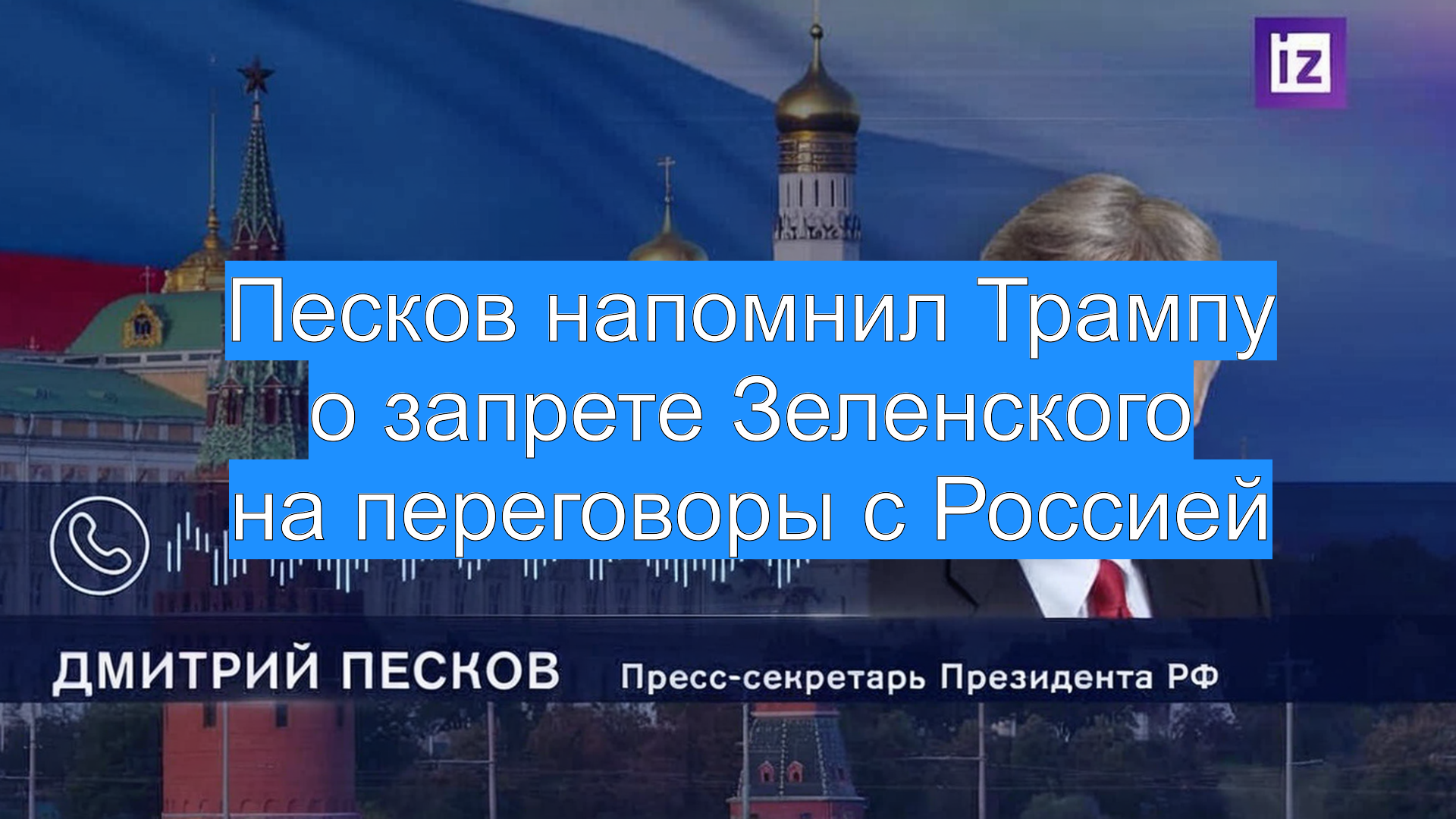 iz

Песков напомнил Трампу о запрете Зеленского на переговоры с Россией

ДМИТРИЙ ПЕСКОВ Пресс-секретарь Президента РФ